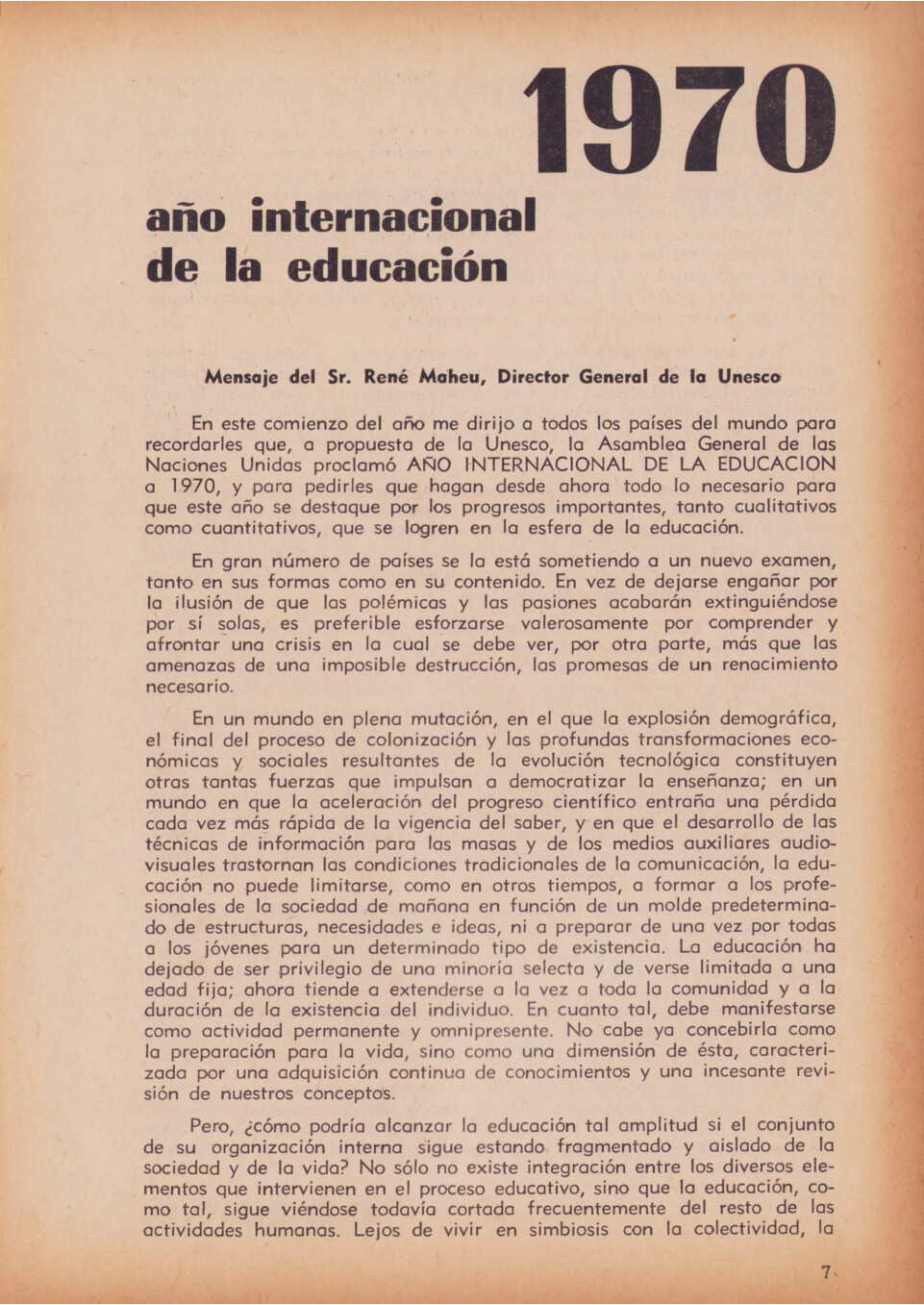 1970

año internacional de la educación

Mensaje del Sr. René Maheu, Director General de la Unesco

En este comienzo del año me dirijo a todos los países del mundo para recordarles que, a propuesta de la Unesco, la Asamblea General de las Naciones Unidas proclamó AÑO INTERNACIONAL DE LA EDUCACION a 1970, y para pedirles que hagan desde ahora todo lo necesario para que este año se destaque por los progresos importantes, tanto cualitativos como cuantitativos, que se logren en la esfera de la educación.

En gran número de países se la está sometiendo a un nuevo examen, tanto en sus formas como en su contenido. En vez de dejarse engañar por la ilusión de que las polémicas y las pasiones acabarán extinguiéndose por sí solas, es preferible esforzarse valerosamente por comprender y afrontar una crisis en la cual se debe ver, por otra parte, más que las amenazas de una imposible destrucción, las promesas de un renacimiento necesario.

En un mundo en plena mutación, en el que la explosión demográfica, el final del proceso de colonización y las profundas transformaciones económicas y sociales resultantes de la evolución tecnológica constituyen otras tantas fuerzas que impulsan a democratizar la enseñanza; en un mundo en que la aceleración del progreso científico entraña una pérdida cada vez más rápida de la vigencia del saber, y en que el desarrollo de las técnicas de información para las masas y de los medios auxiliares audiovisuales trastornan las condiciones tradicionales de la comunicación, la educación no puede limitarse, como en otros tiempos, a formar a los profesionales de la sociedad de mañana en función de un molde predeterminado de estructuras, necesidades e ideas, ni a preparar de una vez por todas a los jóvenes para un determinado tipo de existencia. La educación ha dejado de ser privilegio de una minoría selecta y de verse limitada a una edad fija; ahora tiende a extenderse a la vez a toda la comunidad y a la duración de la existencia del individuo. En cuanto tal, debe manifestarse como actividad permanente y omnipresente. No cabe ya concebirla como la preparación para la vida, sino como una dimensión de ésta, caracterizada por una adquisición continua de conocimientos y una incesante revisión de nuestros conceptos.

Pero, ¿cómo podría alcanzar la educación tal amplitud si el conjunto de su organización interna sigue estando fragmentado y aislado de la sociedad y de la vida? No sólo no existe integración entre los diversos elementos que intervienen en el proceso educativo, sino que la educación, como tal, sigue viéndose todavía cortada frecuentemente del resto de las actividades humanas. Lejos de vivir en simbiosis con la colectividad, la

7